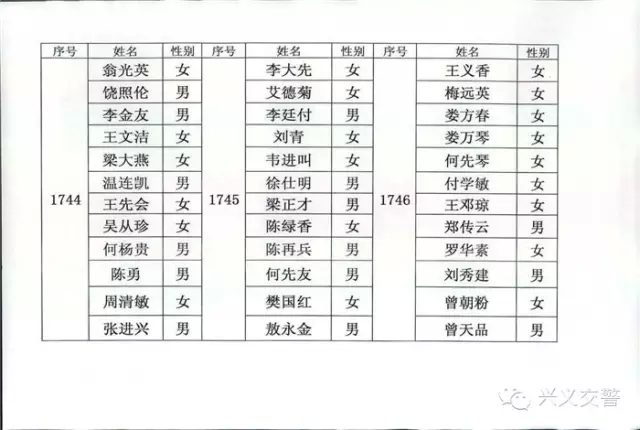 | 序号 | 姓名 | 性别 | 序号 | 姓名 | 性别 | 序号 | 姓名 | 性别 |
|---|---|---|---|---|---|---|---|---|
| 1744 | 翁光英 | 女 | 1745 | 李大先 | 女 | 1746 | 王义香 | 女 |
| | 饶照伦 | 男 | | 艾德菊 | 女 | | 梅远英 | 女 |
| | 李金友 | 男 | | 李廷付 | 男 | | 娄方春 | 女 |
| | 王文洁 | 女 | | 刘青 | 女 | | 娄万琴 | 女 |
| | 梁大燕 | 女 | | 韦进叫 | 女 | | 何先琴 | 女 |
| | 温连凯 | 男 | | 徐仕明 | 男 | | 付学敏 | 女 |
| | 王先会 | 女 | | 梁正才 | 男 | | 王邓琼 | 女 |
| | 吴从珍 | 女 | | 陈绿香 | 女 | | 郑传云 | 男 |
| | 何杨贵 | 男 | | 陈再兵 | 男 | | 罗华素 | 女 |
| | 陈勇 | 男 | | 何先友 | 男 | | 刘秀建 | 男 |
| | 周清敏 | 女 | | 樊国红 | 女 | | 曾朝粉 | 女 |
| | 张进兴 | 男 | | 敖永金 | 男 | | 曾天品 | 男 |

兴义交警